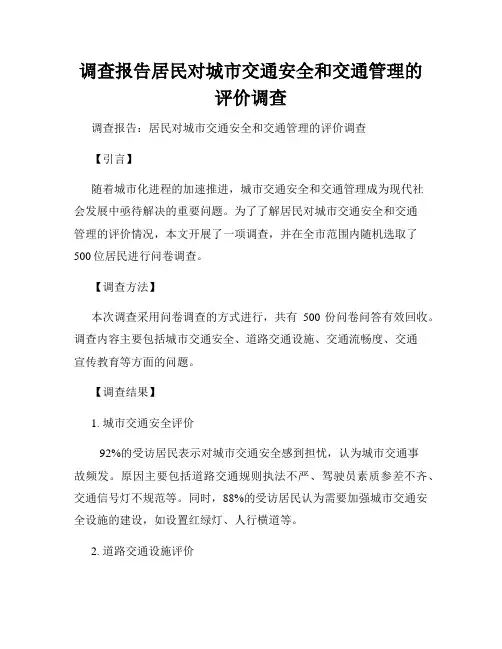 调查报告居民对城市交通安全和交通管理的评价调查

调查报告：居民对城市交通安全和交通管理的评价调查

【引言】

随着城市化进程的加速推进，城市交通安全和交通管理成为现代社会发展中亟待解决的重要问题。为了了解居民对城市交通安全和交通管理的评价情况，本文开展了一项调查，并在全市范围内随机选取了500位居民进行问卷调查。

【调查方法】

本次调查采用问卷调查的方式进行，共有 500 份问卷问答有效回收。调查内容主要包括城市交通安全、道路交通设施、交通流畅度、交通宣传教育等方面的问题。

【调查结果】

1. 城市交通安全评价

92%的受访居民表示对城市交通安全感到担忧，认为城市交通事故频发。原因主要包括道路交通规则执法不严、驾驶员素质参差不齐、交通信号灯不规范等。同时，88%的受访居民认为需要加强城市交通安全设施的建设，如设置红绿灯、人行横道等。

2. 道路交通设施评价